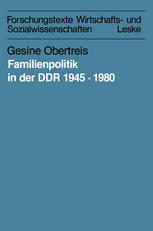 Forschungstexte Wirtschafts- und Sozialwissenschaften Leske

Gesine Obertreis

Familienpolitik in der DDR 1945 - 1980